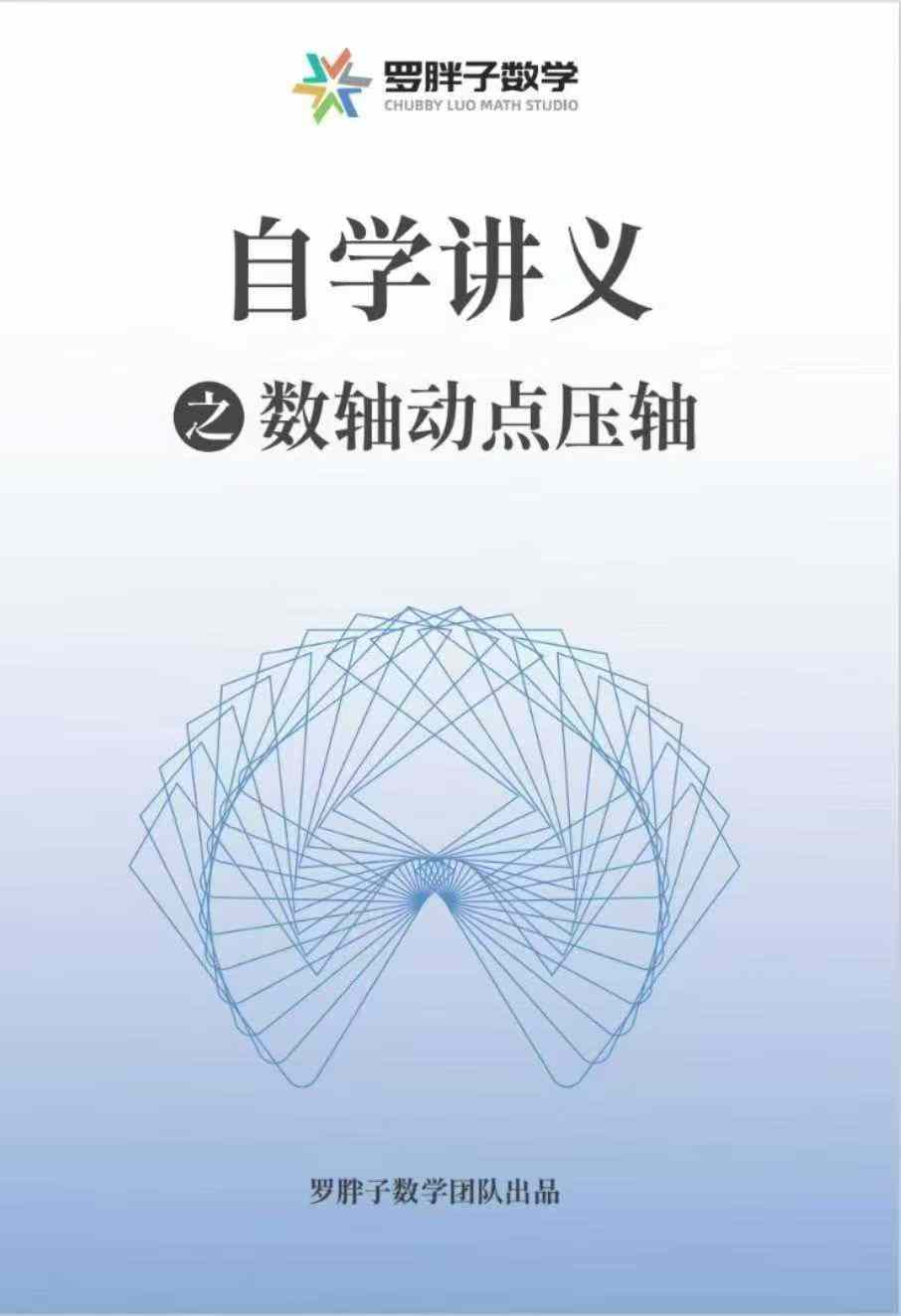 罗胖子数学
CHUBBY LUO MATH STUDIO

自学讲义

之 数轴动点压轴

罗胖子数学团队出品